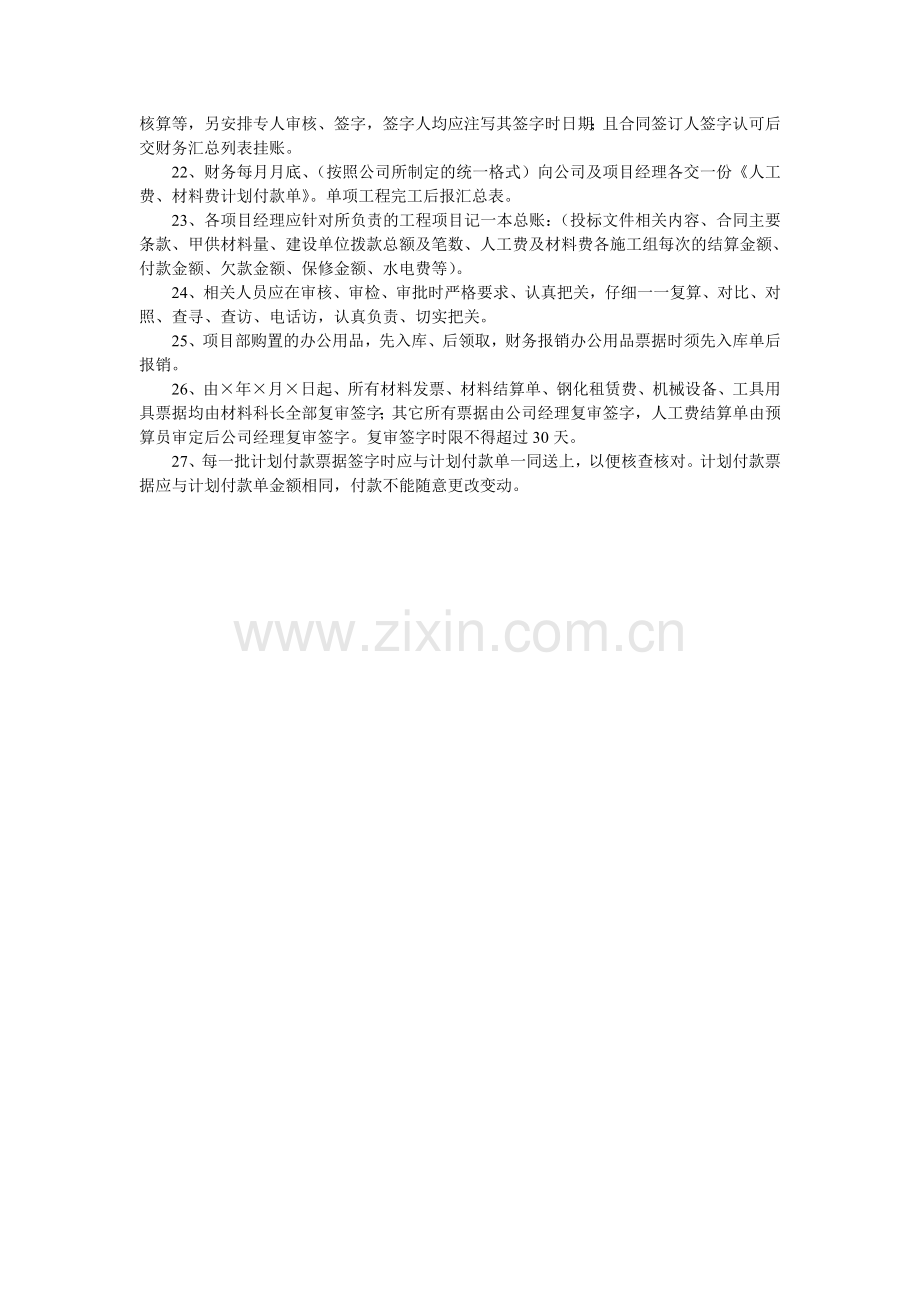 核算等，另安排专人审核、签字，签字人均应注写其签字时日期；且合同签订人签字认可后交财务汇总列表挂账。

22、财务每月月底、（按照公司所制定的统一格式）向公司及项目经理各交一份《人工费、材料费计划付款单》。单项工程完工后报汇总表。

23、各项目经理应针对所负责的工程项目记一本总账：（投标文件相关内容、合同主要条款、甲供材料量、建设单位拨款总额及笔数、人工费及材料费各施工组每次的结算金额、付款金额、欠款金额、保修金额、水电费等）。

24、相关人员应在审核、审检、审批时严格要求、认真把关，仔细一一复算、对比、对照、查寻、查访、电话访，认真负责、切实把关。

25、项目部购置的办公用品，先入库、后领取，财务报销办公用品票据时须先入库单后报销。

26、由×年×月×日起、所有材料发票、材料结算单、钢化租赁费、机械设备、工具用具票据均由材料科长全部复审签字；其它所有票据由公司经理复审签字，人工费结算单由预算员审定后公司经理复审签字。复审签字时限不得超过30天。

27、每一批计划付款票据签字时应与计划付款单一同送上，以便核查核对。计划付款票据应与计划付款单金额相同，付款不能随意更改变动。

www.zixin.com.cn